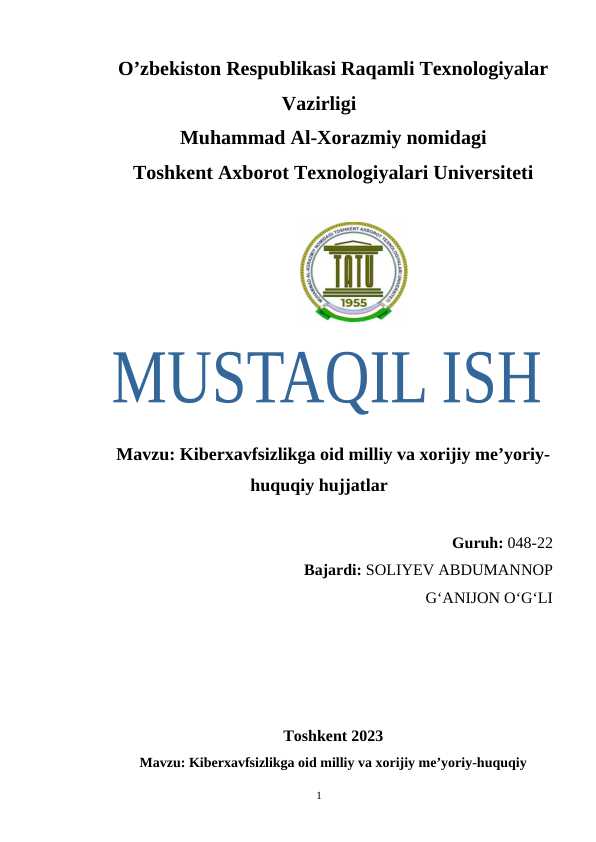 O’zbekiston Respublikasi Raqamli Texnologiyalar Vazirligi
Muhammad Al-Xorazmiy nomidagi
Toshkent Axborot Texnologiyalari Universiteti

TATU
1955

MUSTAQIL ISH

Mavzu: Kiberxavfsizlikga oid milliy va xorijiy me’yoriy-huquqiy hujjatlar

Guruh: 048-22
Bajardi: SOLIYEV ABDUMANNOP G‘ANIJON O‘G‘LI

Toshkent 2023
Mavzu: Kiberxavfsizlikga oid milliy va xorijiy me’yoriy-huquqiy

1